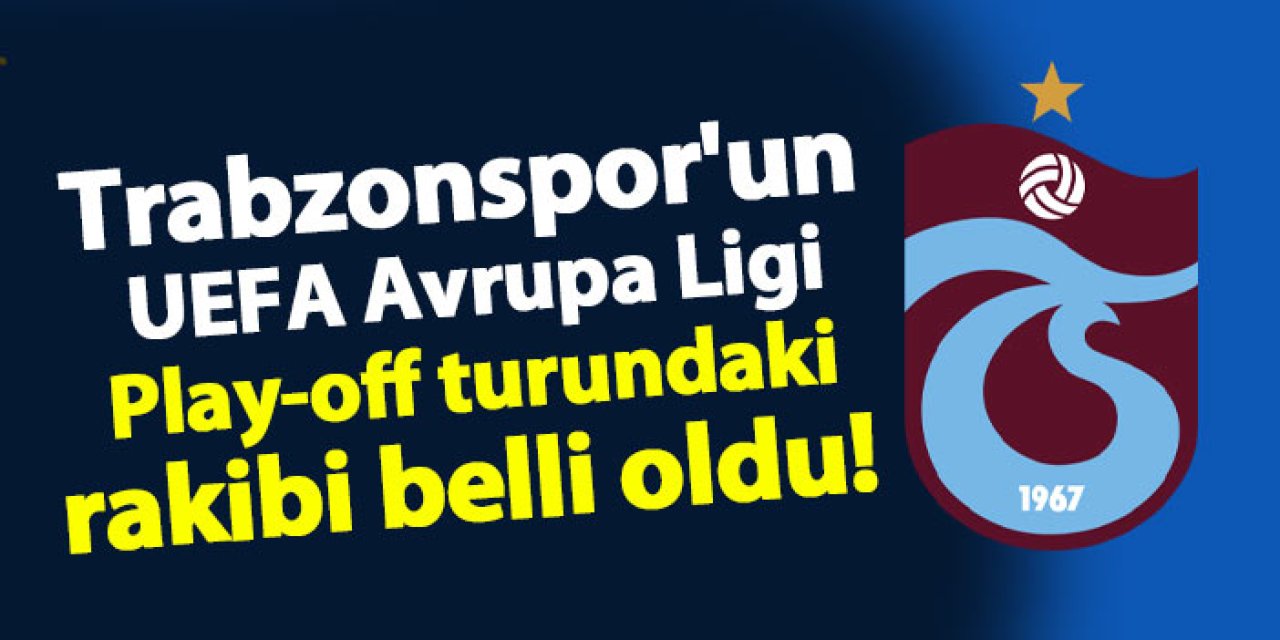 Trabzonspor'un UEFA Avrupa Ligi Play-off turundaki rakibi belli oldu!

1967